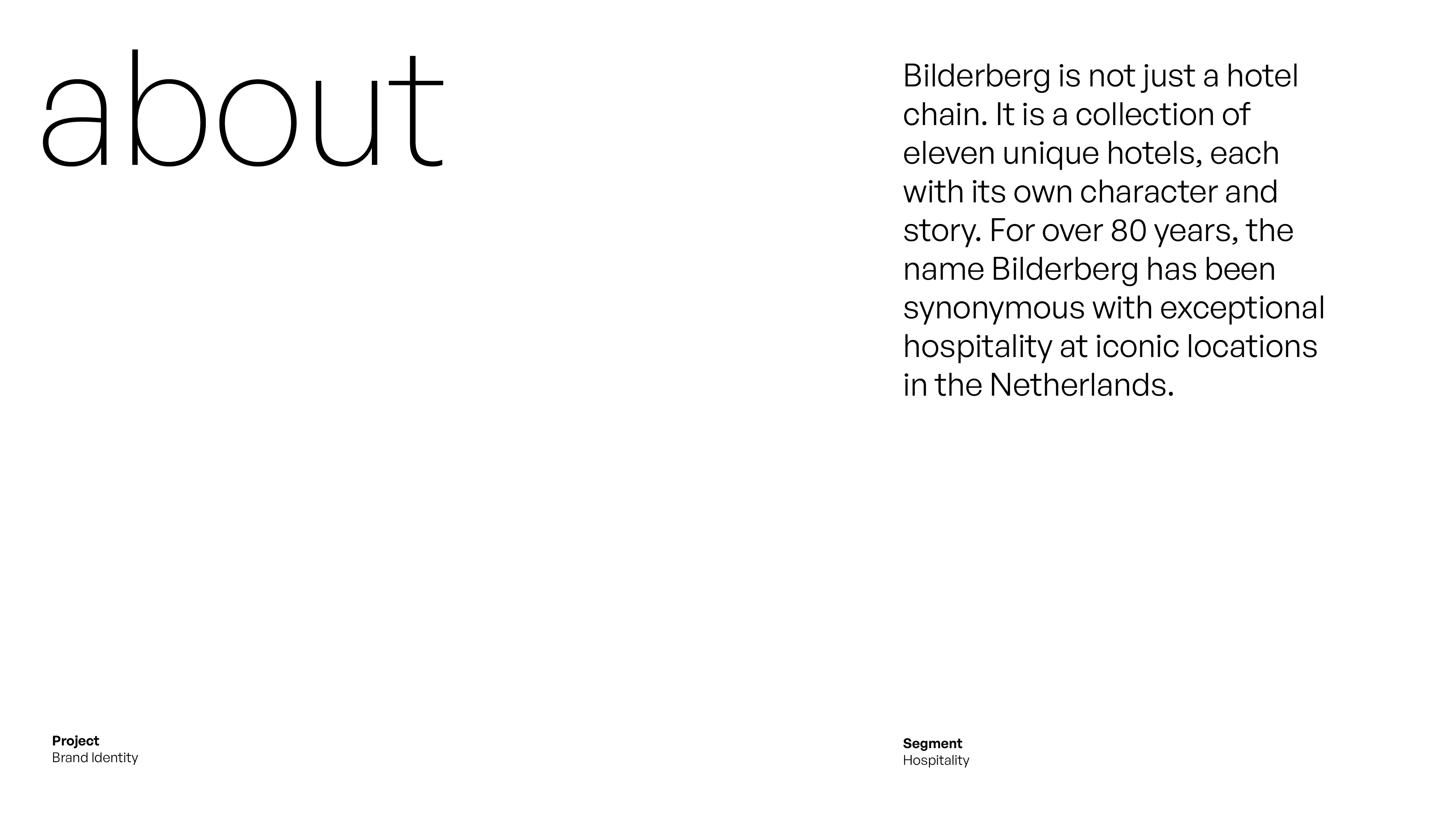 about

Bilderberg is not just a hotel chain. It is a collection of eleven unique hotels, each with its own character and story. For over 80 years, the name Bilderberg has been synonymous with exceptional hospitality at iconic locations in the Netherlands.

Project
Brand Identity

Segment
Hospitality